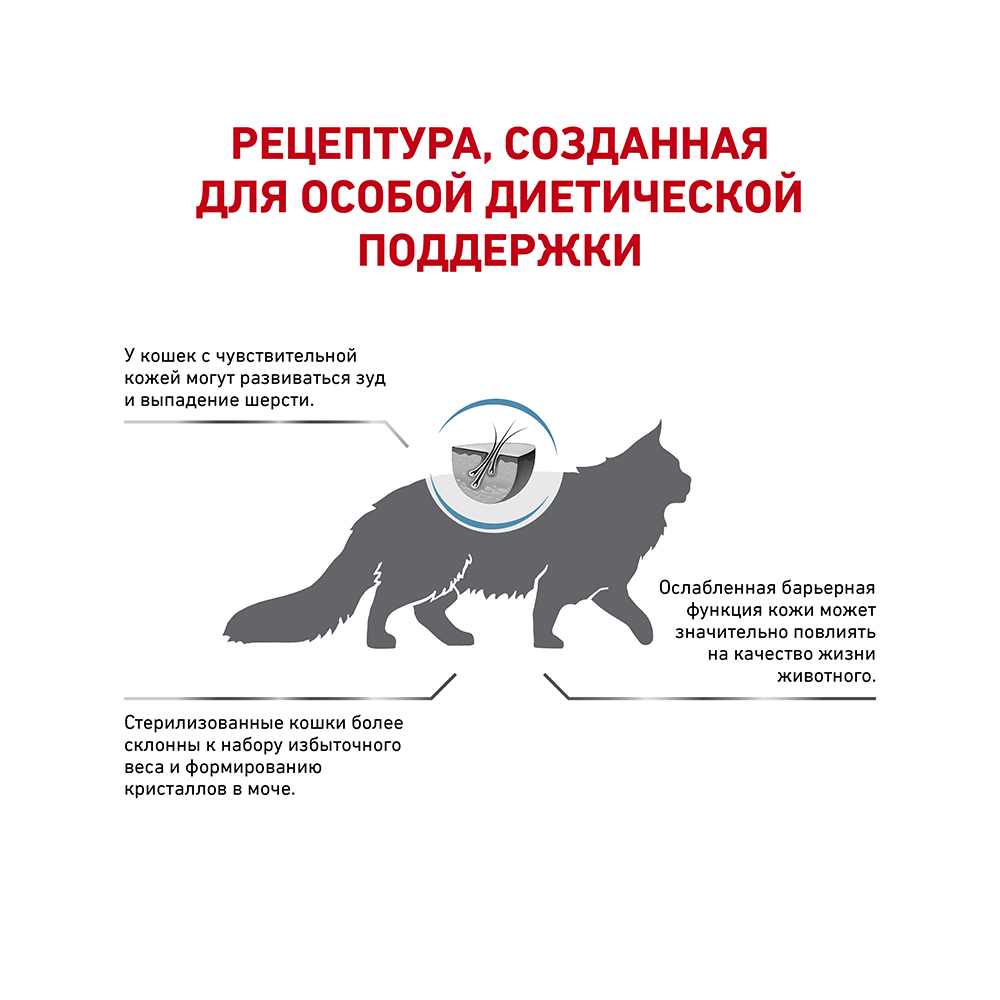 РЕЦЕПТУРА, СОЗДАННАЯ ДЛЯ ОСОБОЙ ДИЕТИЧЕСКОЙ ПОДДЕРЖКИ

У кошек с чувствительной кожей могут развиваться зуд и выпадение шерсти.

Ослабленная барьерная функция кожи может значительно повлиять на качество жизни животного.

Стерилизованные кошки более склонны к набору избыточного веса и формированию кристаллов в моче.